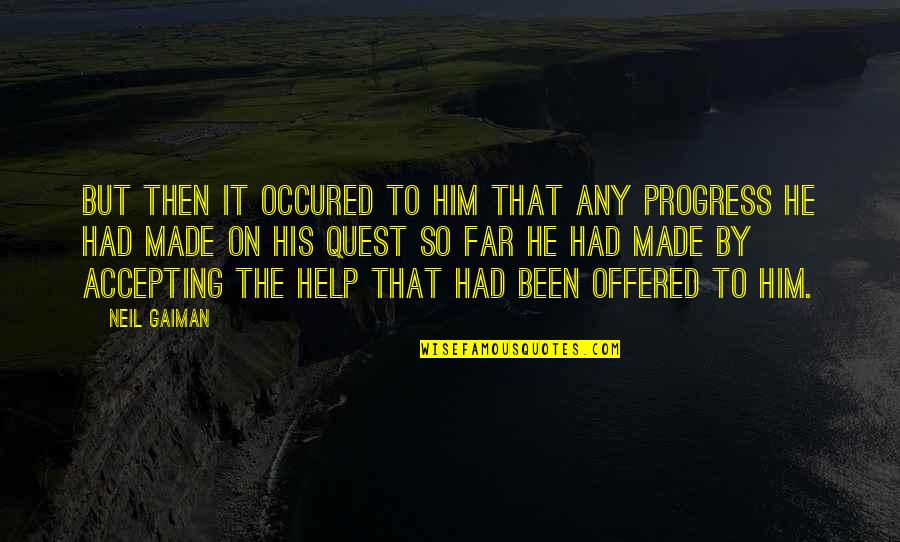 BUT THEN IT OCCURED TO HIM THAT ANY PROGRESS HE HAD MADE ON HIS QUEST SO FAR HE HAD MADE BY ACCEPTING THE HELP THAT HAD BEEN OFFERED TO HIM.

NEIL GAIMAN

WISEFAMOUSQUOTES.COM